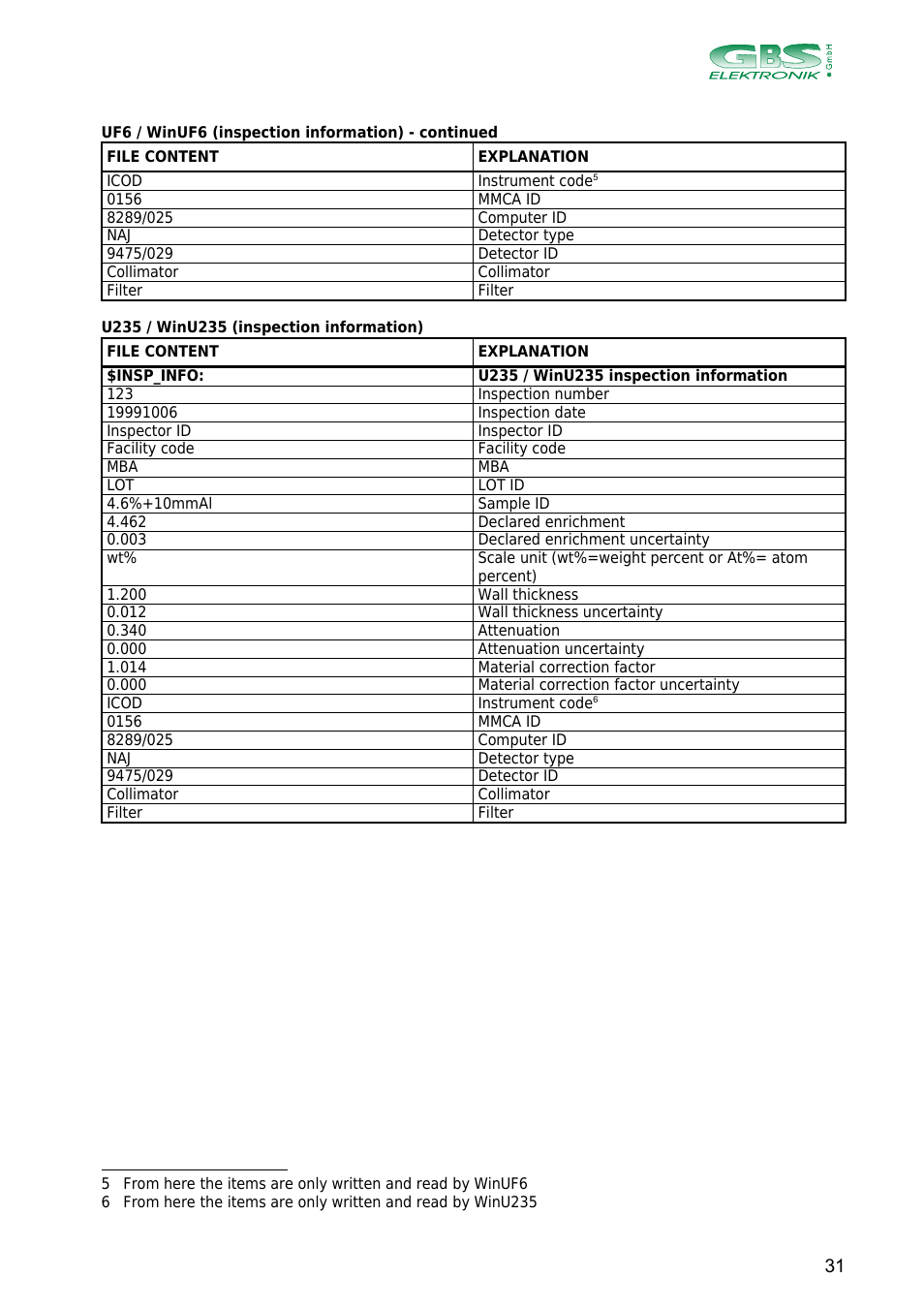 GBS ELEKTRONIK GmbH

UF6 / WinUF6 (inspection information) - continued

| FILE CONTENT | EXPLANATION |
|---|---|
| ICOD | Instrument code$^6$ |
| 0156 | MMCA ID |
| 8289/025 | Computer ID |
| NAJ | Detector type |
| 9475/029 | Detector ID |
| Collimator | Collimator |
| Filter | Filter |

U235 / WinU235 (inspection information)

| FILE CONTENT | EXPLANATION |
|---|---|
| $INSP_INFO: | U235 / WinU235 inspection information |
| 123 | Inspection number |
| 19991006 | Inspection date |
| Inspector ID | Inspector ID |
| Facility code | Facility code |
| MBA | MBA |
| LOT | LOT ID |
| 4.6%+10mmAl | Sample ID |
| 4.462 | Declared enrichment |
| 0.003 | Declared enrichment uncertainty |
| wt% | Scale unit (wt%=weight percent or At%= atom percent) |
| 1.200 | Wall thickness |
| 0.012 | Wall thickness uncertainty |
| 0.340 | Attenuation |
| 0.000 | Attenuation uncertainty |
| 1.014 | Material correction factor |
| 0.000 | Material correction factor uncertainty |
| ICOD | Instrument code$^6$ |
| 0156 | MMCA ID |
| 8289/025 | Computer ID |
| NAJ | Detector type |
| 9475/029 | Detector ID |
| Collimator | Collimator |
| Filter | Filter |

5 From here the items are only written and read by WinUF6
6 From here the items are only written and read by WinU235

31